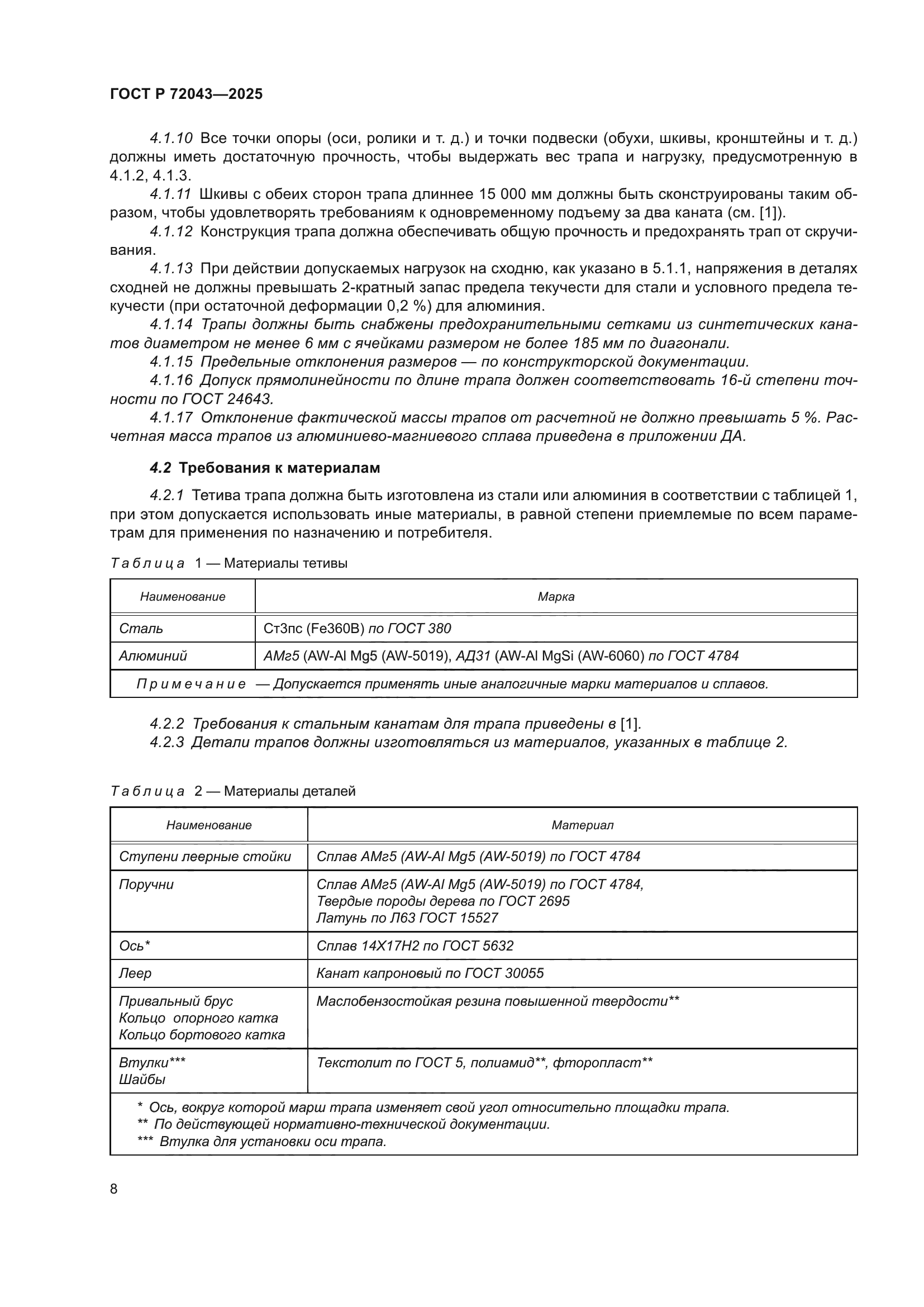 ГОСТ Р 72043—2025

4.1.10 Все точки опоры (оси, ролики и т. д.) и точки подвески (обухи, шкивы, кронштейны и т. д.) должны иметь достаточную прочность, чтобы выдержать вес трапа и нагрузку, предусмотренную в 4.1.2, 4.1.3.

4.1.11 Шкивы с обеих сторон трапа длиннее 15 000 мм должны быть сконструированы таким образом, чтобы удовлетворять требованиям к одновременному подъему за два каната (см. [1]).

4.1.12 Конструкция трапа должна обеспечивать общую прочность и предохранять трап от скручивания.

4.1.13 При действии допускаемых нагрузок на сходню, как указано в 5.1.1, напряжения в деталях сходней не должны превышать 2-кратный запас предела текучести для стали и условного предела текучести (при остаточной деформации 0,2 %) для алюминия.

4.1.14 Трапы должны быть снабжены предохранительными сетками из синтетических канатов диаметром не менее 6 мм с ячейками размером не более 185 мм по диагонали.

4.1.15 Предельные отклонения размеров — по конструкторской документации.

4.1.16 Допуск прямолинейности по длине трапа должен соответствовать 16-й степени точности по ГОСТ 24643.

4.1.17 Отклонение фактической массы трапов от расчетной не должно превышать 5 %. Расчетная масса трапов из алюминиево-магниевого сплава приведена в приложении ДА.

4.2 Требования к материалам

4.2.1 Тетива трапа должна быть изготовлена из стали или алюминия в соответствии с таблицей 1, при этом допускается использовать иные материалы, в равной степени приемлемые по всем параметрам для применения по назначению и потребителя.

Таблица 1 — Материалы тетивы

| Наименование | Марка |
|---|---|
| Сталь | Ст3пс (Fe360B) по ГОСТ 380 |
| Алюминий | АМг5 (AW-Al Mg5 (AW-5019), АД31 (AW-Al MgSi (AW-6060) по ГОСТ 4784 |
| Примечание — Допускается применять иные аналогичные марки материалов и сплавов. | |

4.2.2 Требования к стальным канатам для трапа приведены в [1].
4.2.3 Детали трапов должны изготовляться из материалов, указанных в таблице 2.

Таблица 2 — Материалы деталей

| Наименование | Материал |
|---|---|
| Ступени леерные стойки | Сплав АМг5 (AW-Al Mg5 (AW-5019) по ГОСТ 4784 |
| Поручни | Сплав АМг5 (AW-Al Mg5 (AW-5019) по ГОСТ 4784, Твердые породы дерева по ГОСТ 2695 Латунь по Л63 ГОСТ 15527 |
| Ось* | Сплав 14Х17Н2 по ГОСТ 5632 |
| Леер | Канат капроновый по ГОСТ 30055 |
| Привальный брус Кольцо опорного катка Кольцо бортового катка | Маслобензостойкая резина повышенной твердости** |
| Втулки*** Шайбы | Текстолит по ГОСТ 5, полиамид**, фторопласт** |
| * Ось, вокруг которой марш трапа изменяет свой угол относительно площадки трапа. ** По действующей нормативно-технической документации. *** Втулка для установки оси трапа. | |

8